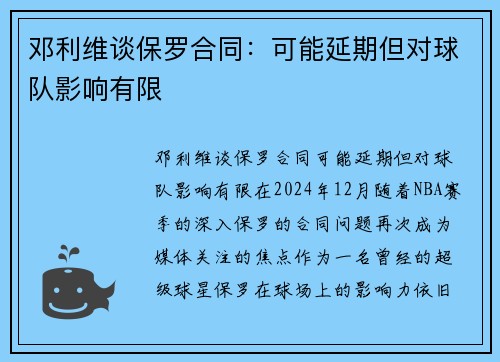 邓利维谈保罗合同：可能延期但对球队影响有限

邓利维谈保罗合同可能延期但对球队影响有限在2024年12月随着NBA赛季的深入保罗的合同问题再次成为媒体关注的焦点作为一名曾经的超级球星保罗在球场上的影响力依旧